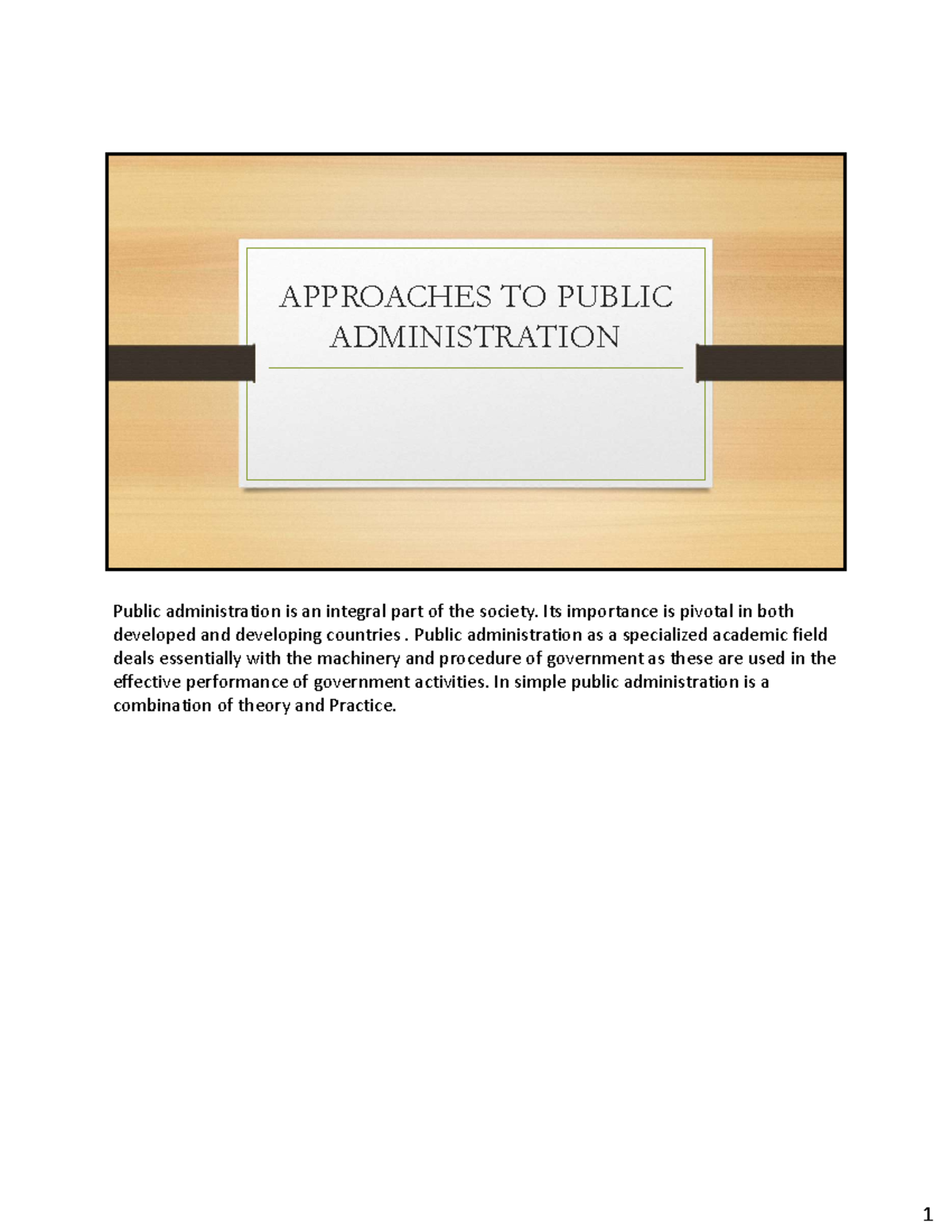 APPROACHES TO PUBLIC ADMINISTRATION

Public administration is an integral part of the society. Its importance is pivotal in both developed and developing countries . Public administration as a specialized academic field deals essentially with the machinery and procedure of government as these are used in the effective performance of government activities. In simple public administration is a combination of theory and Practice.

1